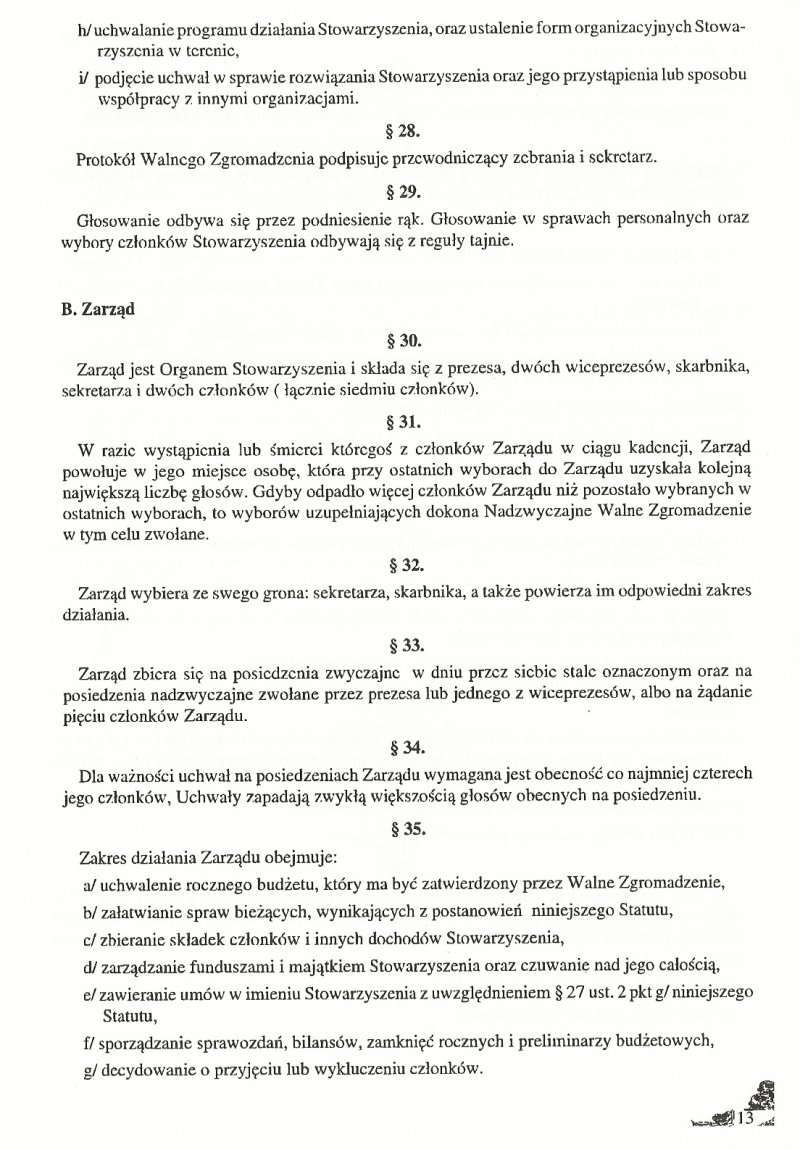 h/ uchwalanie programu działania Stowarzyszenia, oraz ustalenie form organizacyjnych Stowarzyszenia w terenie,

i/ podjęcie uchwał w sprawie rozwiązania Stowarzyszenia oraz jego przystąpienia lub sposobu współpracy z innymi organizacjami.

§ 28.

Protokół Walnego Zgromadzenia podpisuje przewodniczący zebrania i sekretarz.

§ 29.

Głosowanie odbywa się przez podniesienie rąk. Głosowanie w sprawach personalnych oraz wybory członków Stowarzyszenia odbywają się z reguły tajnie.

B. Zarząd

§ 30.

Zarząd jest Organem Stowarzyszenia i składa się z prezesa, dwóch wiceprezesów, skarbnika, sekretarza i dwóch członków ( łącznie siedmiu członków).

§ 31.

W razie wystąpienia lub śmierci któregoś z członków Zarządu w ciągu kadencji, Zarząd powołuje w jego miejsce osobę, która przy ostatnich wyborach do Zarządu uzyskała kolejną największą liczbę głosów. Gdyby odpadło więcej członków Zarządu niż pozostało wybranych w ostatnich wyborach, to wyborów uzupełniających dokona Nadzwyczajne Walne Zgromadzenie w tym celu zwołane.

§ 32.

Zarząd wybiera ze swego grona: sekretarza, skarbnika, a także powierza im odpowiedni zakres działania.

§ 33.

Zarząd zbiera się na posiedzenia zwyczajne w dniu przez siebie stale oznaczonym oraz na posiedzenia nadzwyczajne zwołane przez prezesa lub jednego z wiceprezesów, albo na żądanie pięciu członków Zarządu.

§ 34.

Dla ważności uchwał na posiedzeniach Zarządu wymagana jest obecność co najmniej czterech jego członków, Uchwały zapadają zwykłą większością głosów obecnych na posiedzeniu.

§ 35.

Zakres działania Zarządu obejmuje:

a/ uchwalenie rocznego budżetu, który ma być zatwierdzony przez Walne Zgromadzenie,

b/ załatwianie spraw bieżących, wynikających z postanowień niniejszego Statutu,

c/ zbieranie składek członków i innych dochodów Stowarzyszenia,

d/ zarządzanie funduszami i majątkiem Stowarzyszenia oraz czuwanie nad jego całością,

e/ zawieranie umów w imieniu Stowarzyszenia z uwzględnieniem § 27 ust. 2 pkt g/ niniejszego Statutu,

f/ sporządzanie sprawozdań, bilansów, zamknięć rocznych i preliminarzy budżetowych,

g/ decydowanie o przyjęciu lub wykluczeniu członków.

13